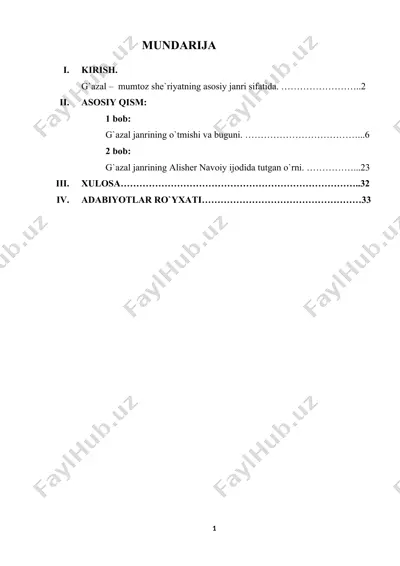 MUNDARIJA

I. KIRISH.

G`azal – mumtoz she`riyatning asosiy janri sifatida. ……………………..2

II. ASOSIY QISM:

1 bob:

G`azal janrining o`tmishi va buguni. ………………………………...6

2 bob:

G`azal janrining Alisher Navoiy ijodida tutgan o`rni. ……………...23

III. XULOSA…………………………………………………………………..32

IV. ADABIYOTLAR RO`YXATI……………………………………………33

FaylHub.uz FaylHub.uz FaylHub.uz FaylHub.uz FaylHub.uz FaylHub.uz FaylHub.uz

1